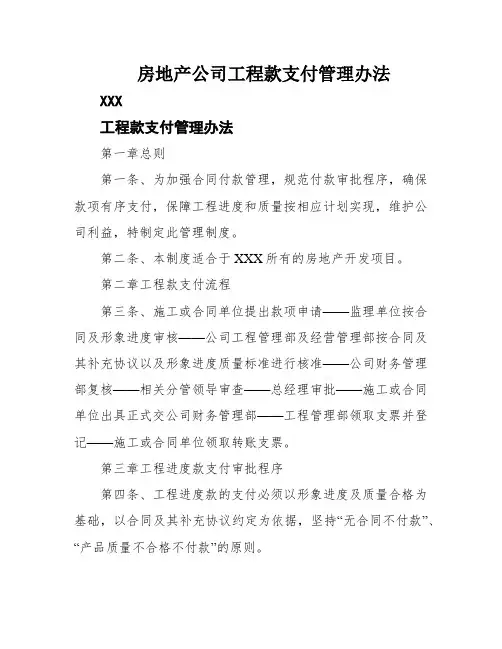 房地产公司工程款支付管理办法

XXX

工程款支付管理办法

第一章总则

第一条、为加强合同付款管理，规范付款审批程序，确保款项有序支付，保障工程进度和质量按相应计划实现，维护公司利益，特制定此管理制度。

第二条、本制度适合于XXX所有的房地产开发项目。

第二章工程款支付流程

第三条、施工或合同单位提出款项申请——监理单位按合同及形象进度审核——公司工程管理部及经营管理部按合同及其补充协议以及形象进度质量标准进行核准——公司财务管理部复核——相关分管领导审查——总经理审批——施工或合同单位出具正式交公司财务管理部——工程管理部领取支票并登记——施工或合同单位领取转账支票。

第三章工程进度款支付审批程序

第四条、工程进度款的支付必须以形象进度及质量合格为基础，以合同及其补充协议约定为依据，坚持“无合同不付款”、“产品质量不合格不付款”的原则。